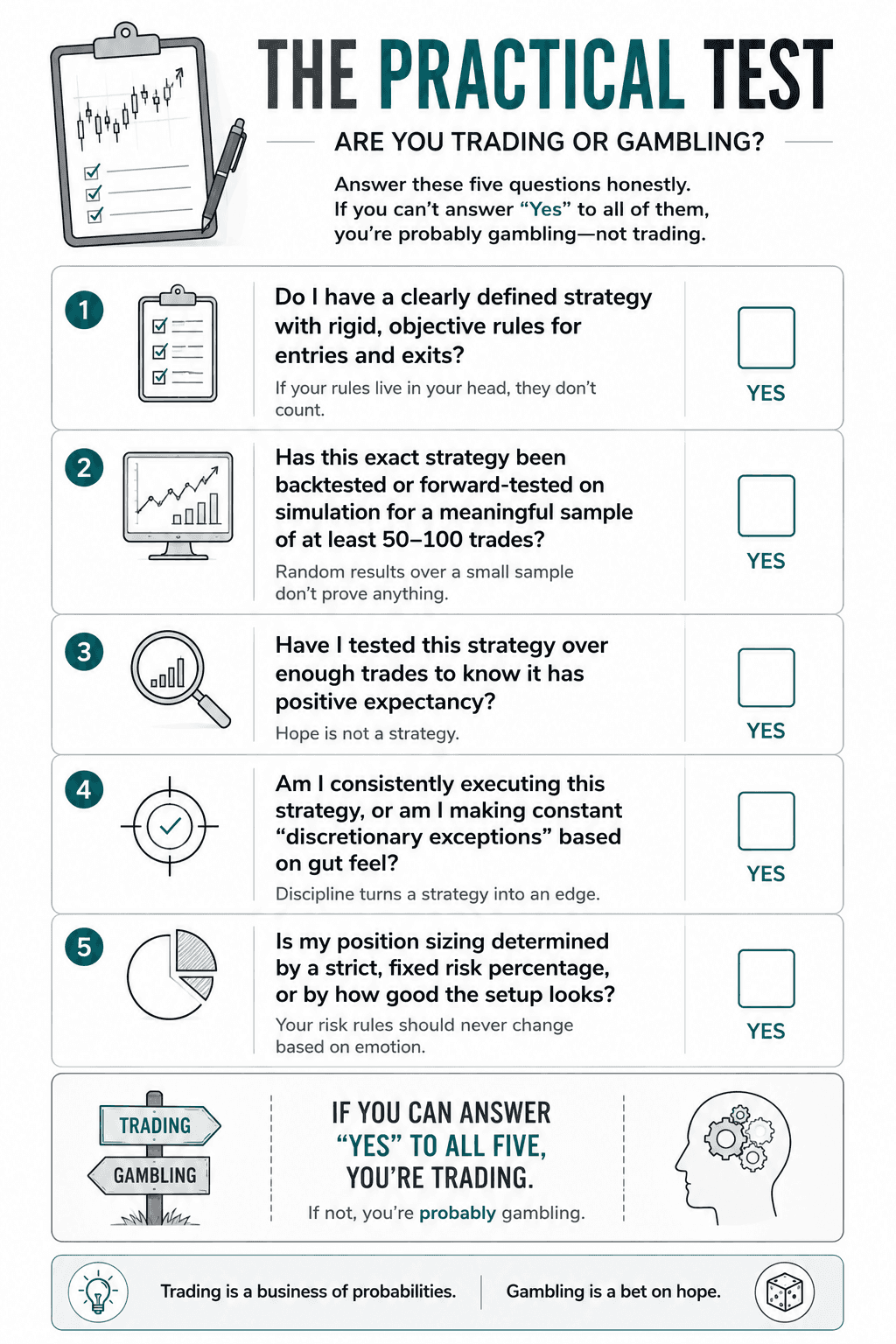 THE PRACTICAL TEST

ARE YOU TRADING OR GAMBLING?

Answer these five questions honestly. If you can't answer "Yes" to all of them, you're probably gambling—not trading.

1

Do I have a clearly defined strategy with rigid, objective rules for entries and exits?

If your rules live in your head, they don't count.

☐ YES

2

Has this exact strategy been backtested or forward-tested on simulation for a meaningful sample of at least 50–100 trades?

Random results over a small sample don't prove anything.

☐ YES

3

Have I tested this strategy over enough trades to know it has positive expectancy?

Hope is not a strategy.

☐ YES

4

Am I consistently executing this strategy, or am I making constant "discretionary exceptions" based on gut feel?

Discipline turns a strategy into an edge.

☐ YES

5

Is my position sizing determined by a strict, fixed risk percentage, or by how good the setup looks?

Your risk rules should never change based on emotion.

☐ YES

TRADING
GAMBLING

IF YOU CAN ANSWER "YES" TO ALL FIVE, YOU'RE TRADING.

If not, you're probably gambling.

Trading is a business of probabilities.

Gambling is a bet on hope.